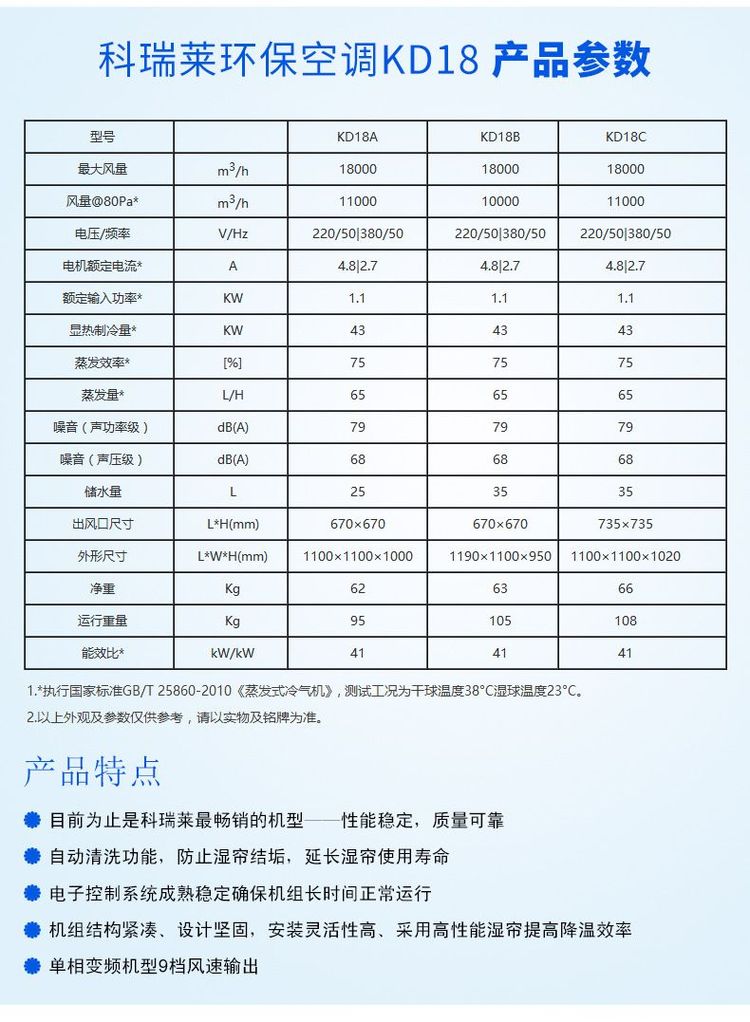 科瑞莱环保空调KD18 产品参数

| 型号 | | KD18A | KD18B | KD18C |
|---|---|---|---|---|
| 最大风量 | $m^3/h$ | 18000 | 18000 | 18000 |
| 风量@80Pa* | $m^3/h$ | 11000 | 10000 | 11000 |
| 电压/频率 | V/Hz | 220/50\|380/50 | 220/50\|380/50 | 220/50\|380/50 |
| 电机额定电流* | A | 4.8\|2.7 | 4.8\|2.7 | 4.8\|2.7 |
| 额定输入功率* | KW | 1.1 | 1.1 | 1.1 |
| 显热制冷量* | KW | 43 | 43 | 43 |
| 蒸发效率* | [%] | 75 | 75 | 75 |
| 蒸发量* | L/H | 65 | 65 | 65 |
| 噪音（声功率级） | dB(A) | 79 | 79 | 79 |
| 噪音（声压级） | dB(A) | 68 | 68 | 68 |
| 储水量 | L | 25 | 35 | 35 |
| 出风口尺寸 | L*H(mm) | 670×670 | 670×670 | 735×735 |
| 外形尺寸 | L*W*H(mm) | 1100×1100×1000 | 1190×1100×950 | 1100×1100×1020 |
| 净重 | Kg | 62 | 63 | 66 |
| 运行重量 | Kg | 95 | 105 | 108 |
| 能效比* | kW/kW | 41 | 41 | 41 |

1.*执行国家标准GB/T 25860-2010《蒸发式冷气机》，测试工况为干球温度38°C湿球温度23°C。
2.以上外观及参数仅供参考，请以实物及铭牌为准。

产品特点

目前为止是科瑞莱最畅销的机型——性能稳定，质量可靠
自动清洗功能，防止湿帘结垢，延长湿帘使用寿命
电子控制系统成熟稳定确保机组长时间正常运行
机组结构紧凑、设计坚固，安装灵活性高、采用高性能湿帘提高降温效率
单相变频机型9档风速输出